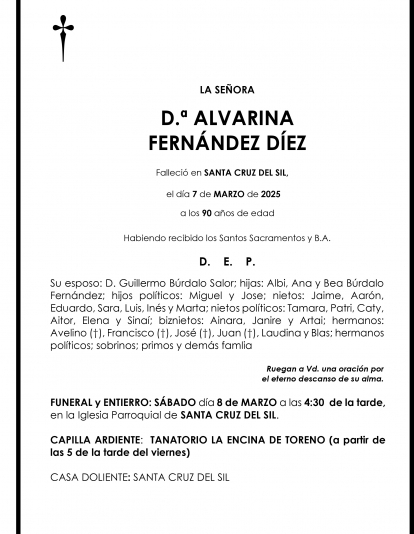 LA SEÑORA

D.ª ALVARINA
FERNÁNDEZ DÍEZ

Falleció en SANTA CRUZ DEL SIL,

el día 7 de MARZO de 2025

a los 90 años de edad

Habiendo recibido los Santos Sacramentos y B.A.

D. E. P.

Su esposo: D. Guillermo Búrdalo Salor; hijas: Albi, Ana y Bea Búrdalo Fernández; hijos políticos: Miguel y Jose; nietos: Jaime, Aarón, Eduardo, Sara, Luis, Inés y Marta; nietos políticos: Tamara, Patri, Caty, Aitor, Elena y Sinaí; biznietos: Ainara, Janire y Artai; hermanos: Avelino (†), Francisco (†), José (†), Juan (†), Laudina y Blas; hermanos políticos; sobrinos; primos y demás famlia

Ruegan a Vd. una oración por
el eterno descanso de su alma.

FUNERAL y ENTIERRO: SÁBADO día 8 de MARZO a las 4:30 de la tarde, en la Iglesia Parroquial de SANTA CRUZ DEL SIL.

CAPILLA ARDIENTE: TANATORIO LA ENCINA DE TORENO (a partir de las 5 de la tarde del viernes)

CASA DOLIENTE: SANTA CRUZ DEL SIL